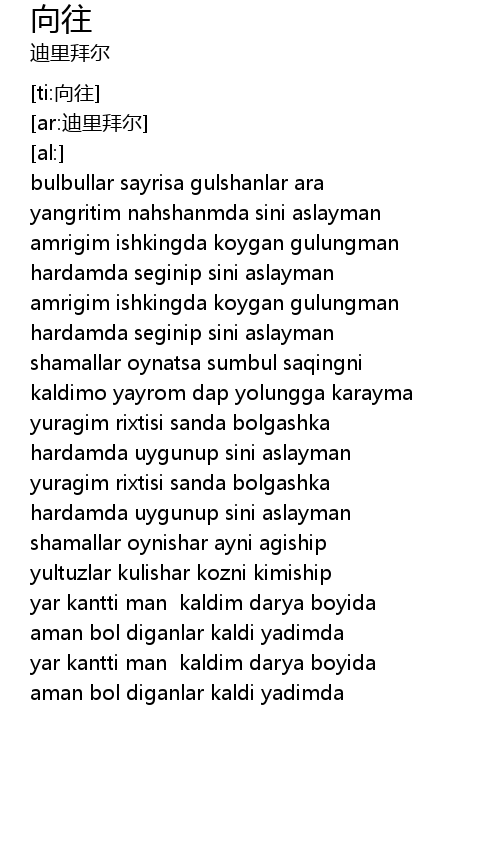 向往
迪里拜尔

[ti:向往]
[ar:迪里拜尔]
[al:]
bulbullar sayrisa gulshanlar ara
yangritim nahshanmda sini aslayman
amrigim ishkingda koygan gulungman
hardamda seginip sini aslayman
amrigim ishkingda koygan gulungman
hardamda seginip sini aslayman
shamallar oynatsa sumbul saqingni
kaldimo yayrom dap yolungga karayma
yuragim rixtisi sanda bolgashka
hardamda uygunup sini aslayman
yuragim rixtisi sanda bolgashka
hardamda uygunup sini aslayman
shamallar oynishar ayni agiship
yultuzlar kulishar kozni kimiship
yar kantti man kaldim darya boyida
aman bol diganlar kaldi yadimda
yar kantti man kaldim darya boyida
aman bol diganlar kaldi yadimda